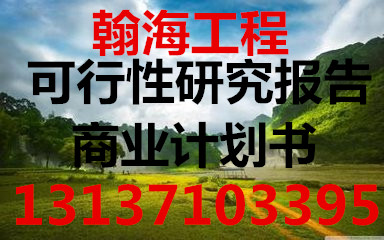 翰海工程
可行性研究报告
商业计划书
13137103395